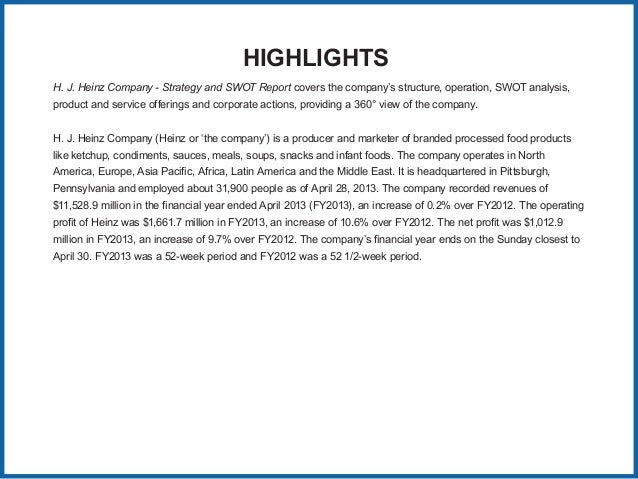 HIGHLIGHTS

H. J. Heinz Company - Strategy and SWOT Report covers the company's structure, operation, SWOT analysis, product and service offerings and corporate actions, providing a 360° view of the company.

H. J. Heinz Company (Heinz or 'the company') is a producer and marketer of branded processed food products like ketchup, condiments, sauces, meals, soups, snacks and infant foods. The company operates in North America, Europe, Asia Pacific, Africa, Latin America and the Middle East. It is headquartered in Pittsburgh, Pennsylvania and employed about 31,900 people as of April 28, 2013. The company recorded revenues of $11,528.9 million in the financial year ended April 2013 (FY2013), an increase of 0.2% over FY2012. The operating profit of Heinz was $1,661.7 million in FY2013, an increase of 10.6% over FY2012. The net profit was $1,012.9 million in FY2013, an increase of 9.7% over FY2012. The company's financial year ends on the Sunday closest to April 30. FY2013 was a 52-week period and FY2012 was a 52 1/2-week period.